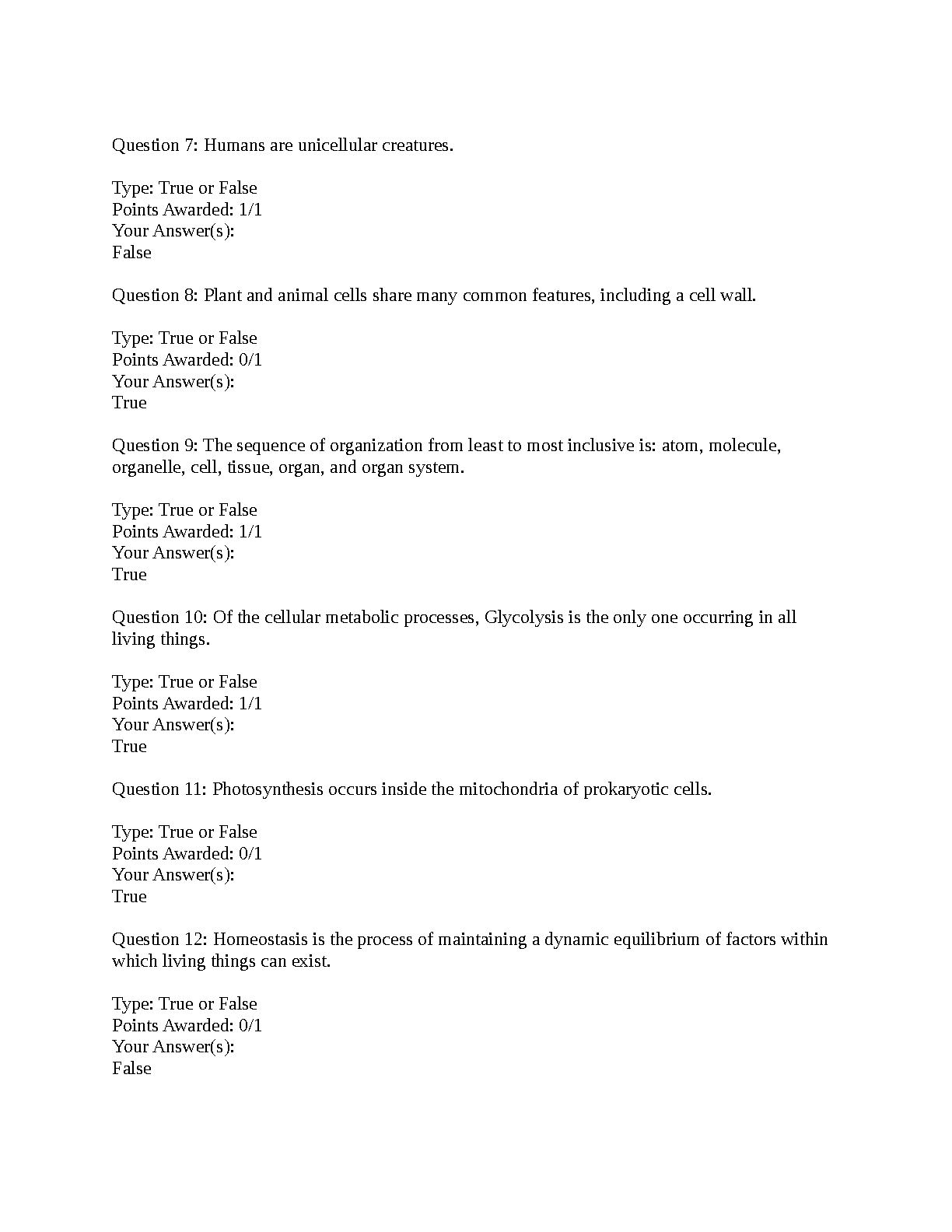 Question 7: Humans are unicellular creatures.

Type: True or False
Points Awarded: 1/1
Your Answer(s):
False

Question 8: Plant and animal cells share many common features, including a cell wall.

Type: True or False
Points Awarded: 0/1
Your Answer(s):
True

Question 9: The sequence of organization from least to most inclusive is: atom, molecule, organelle, cell, tissue, organ, and organ system.

Type: True or False
Points Awarded: 1/1
Your Answer(s):
True

Question 10: Of the cellular metabolic processes, Glycolysis is the only one occurring in all living things.

Type: True or False
Points Awarded: 1/1
Your Answer(s):
True

Question 11: Photosynthesis occurs inside the mitochondria of prokaryotic cells.

Type: True or False
Points Awarded: 0/1
Your Answer(s):
True

Question 12: Homeostasis is the process of maintaining a dynamic equilibrium of factors within which living things can exist.

Type: True or False
Points Awarded: 0/1
Your Answer(s):
False